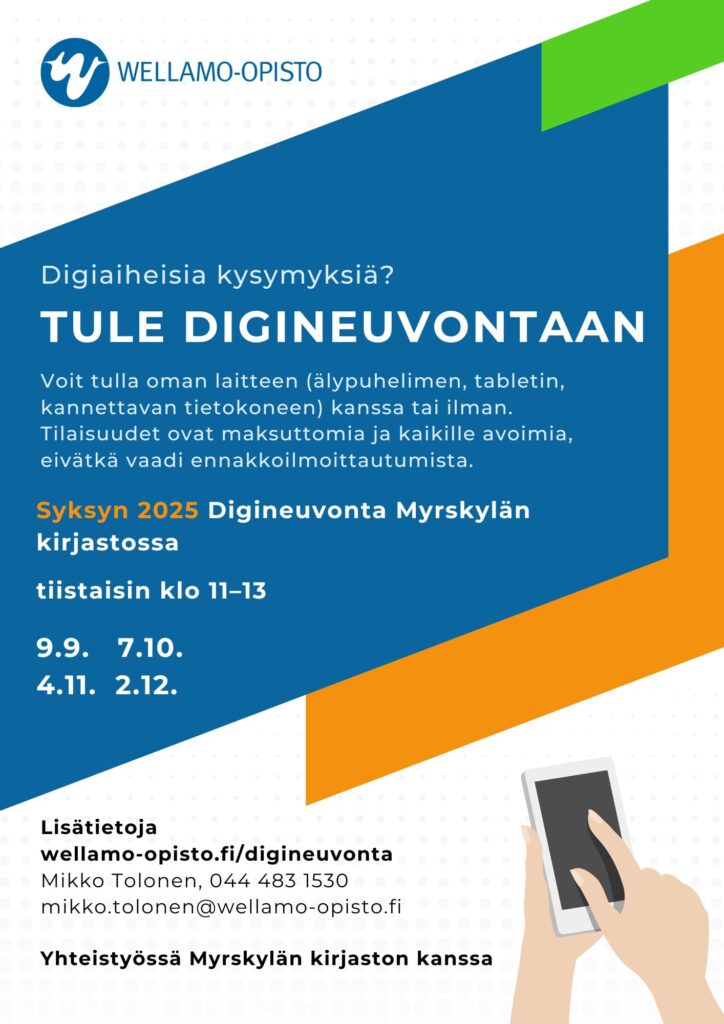 WELLAMO-OPISTO

Digiaiheisia kysymyksiä?

TULE DIGINEUVONTAAN

Voit tulla oman laitteen (älypuhelimen, tabletin, kannettavan tietokoneen) kanssa tai ilman. Tilaisuudet ovat maksuttomia ja kaikille avoimia, eivätkä vaadi ennakkoilmoittautumista.

Syksyn 2025 Digineuvonta Myrskylän kirjastossa

tiistaisin klo 11–13

9.9. 7.10.
4.11. 2.12.

Lisätietoja
wellamo-opisto.fi/digineuvonta
Mikko Tolonen, 044 483 1530
mikko.tolonen@wellamo-opisto.fi

Yhteistyössä Myrskylän kirjaston kanssa